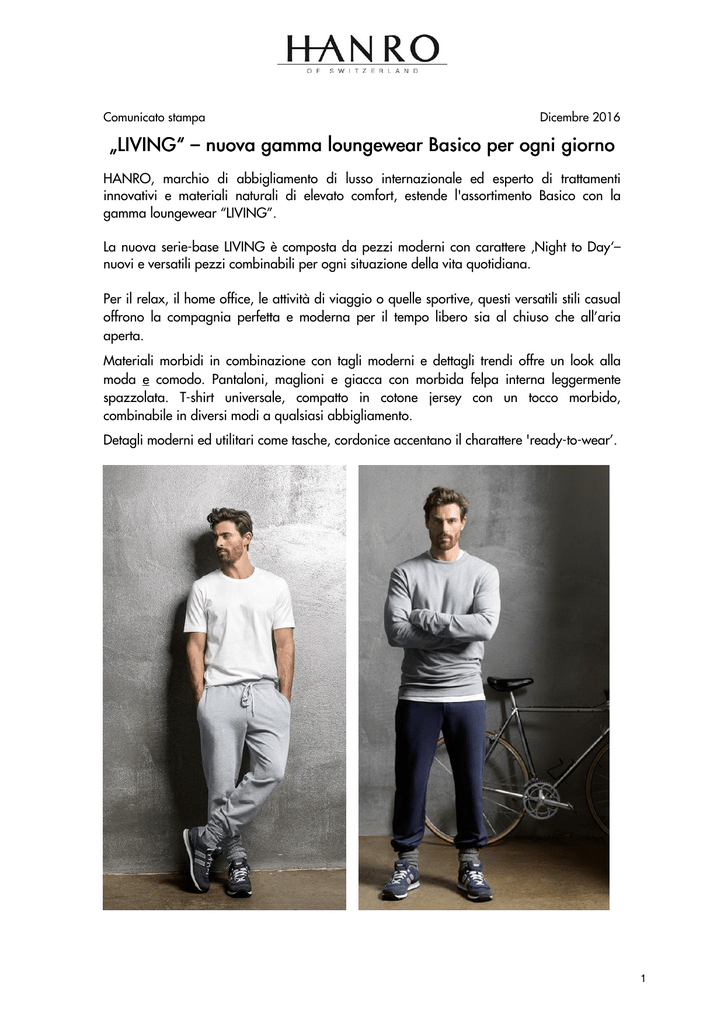 HANRO
OF SWITZERLAND

Comunicato stampa

Dicembre 2016

„LIVING" – nuova gamma loungewear Basico per ogni giorno

HANRO, marchio di abbigliamento di lusso internazionale ed esperto di trattamenti innovativi e materiali naturali di elevato comfort, estende l'assortimento Basico con la gamma loungewear "LIVING".

La nuova serie-base LIVING è composta da pezzi moderni con carattere ‚Night to Day'– nuovi e versatili pezzi combinabili per ogni situazione della vita quotidiana.

Per il relax, il home office, le attività di viaggio o quelle sportive, questi versatili stili casual offrono la compagnia perfetta e moderna per il tempo libero sia al chiuso che all'aria aperta.

Materiali morbidi in combinazione con tagli moderni e dettagli trendi offre un look alla moda e comodo. Pantaloni, maglioni e giacca con morbida felpa interna leggermente spazzolata. T-shirt universale, compatto in cotone jersey con un tocco morbido, combinabile in diversi modi a qualsiasi abbigliamento.

Detagli moderni ed utilitari come tasche, cordonice accentano il charattere 'ready-to-wear'.

1